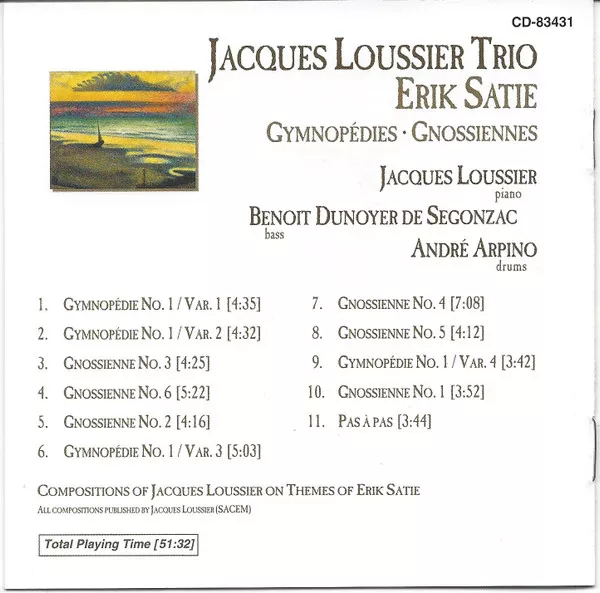 CD-83431

JACQUES LOUSSIER TRIO
ERIK SATIE
GYMNOPÉDIES · GNOSSIENNES

JACQUES LOUSSIER
piano

BENOIT DUNOYER DE SEGONZAC
bass

ANDRÉ ARPINO
drums

1. GYMNOPÉDIE NO. 1 / VAR. 1 [4:35]

2. GYMNOPÉDIE NO. 1 / VAR. 2 [4:32]

3. GNOSSIENNE NO. 3 [4:25]

4. GNOSSIENNE NO. 6 [5:22]

5. GNOSSIENNE NO. 2 [4:16]

6. GYMNOPÉDIE NO. 1 / VAR. 3 [5:03]

7. GNOSSIENNE NO. 4 [7:08]

8. GNOSSIENNE NO. 5 [4:12]

9. GYMNOPÉDIE NO. 1 / VAR. 4 [3:42]

10. GNOSSIENNE NO. 1 [3:52]

11. PAS À PAS [3:44]

COMPOSITIONS OF JACQUES LOUSSIER ON THEMES OF ERIK SATIE
ALL COMPOSITIONS PUBLISHED BY JACQUES LOUSSIER (SACEM)

Total Playing Time [51:32]